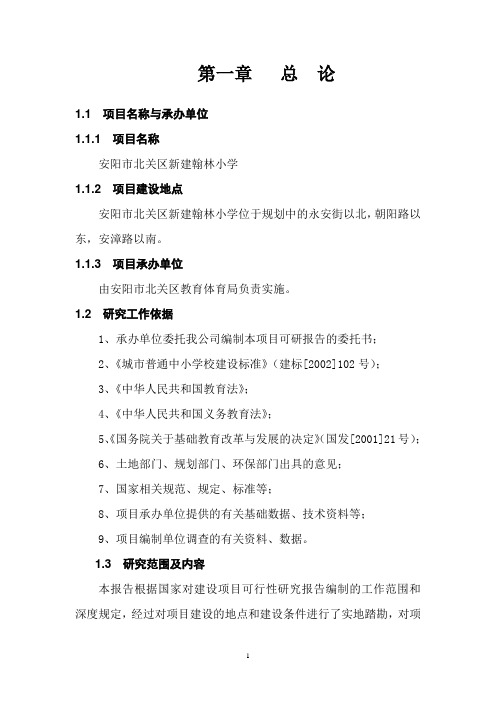 第一章　总　论

1.1　项目名称与承办单位

1.1.1　项目名称

安阳市北关区新建翰林小学

1.1.2　项目建设地点

安阳市北关区新建翰林小学位于规划中的永安街以北，朝阳路以东，安漳路以南。

1.1.3　项目承办单位

由安阳市北关区教育体育局负责实施。

1.2　研究工作依据

1、承办单位委托我公司编制本项目可研报告的委托书；

2、《城市普通中小学校建设标准》（建标[2002]102 号）；

3、《中华人民共和国教育法》；

4、《中华人民共和国义务教育法》；

5、《国务院关于基础教育改革与发展的决定》（国发[2001]21 号）；

6、土地部门、规划部门、环保部门出具的意见；

7、国家相关规范、规定、标准等；

8、项目承办单位提供的有关基础数据、技术资料等；

9、项目编制单位调查的有关资料、数据。

1.3　研究范围及内容

本报告根据国家对建设项目可行性研究报告编制的工作范围和深度规定，经过对项目建设的地点和建设条件进行了实地踏勘，对项

1